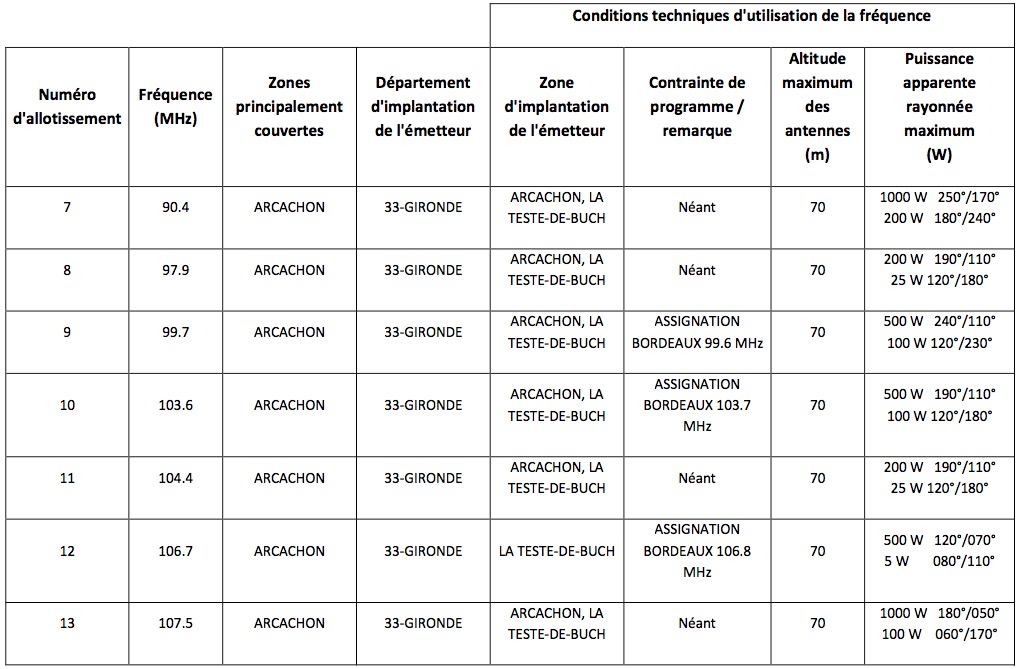 | | | | | Conditions techniques d'utilisation de la fréquence | | | |
|---|---|---|---|---|---|---|---|
| Numéro d'allotissement | Fréquence (MHz) | Zones principalement couvertes | Département d'implantation de l'émetteur | Zone d'implantation de l'émetteur | Contrainte de programme / remarque | Altitude maximum des antennes (m) | Puissance apparente rayonnée maximum (W) |
| 7 | 90.4 | ARCACHON | 33-GIRONDE | ARCACHON, LA TESTE-DE-BUCH | Néant | 70 | 1000 W 250°/170° 200 W 180°/240° |
| 8 | 97.9 | ARCACHON | 33-GIRONDE | ARCACHON, LA TESTE-DE-BUCH | Néant | 70 | 200 W 190°/110° 25 W 120°/180° |
| 9 | 99.7 | ARCACHON | 33-GIRONDE | ARCACHON, LA TESTE-DE-BUCH | ASSIGNATION BORDEAUX 99.6 MHz | 70 | 500 W 240°/110° 100 W 120°/230° |
| 10 | 103.6 | ARCACHON | 33-GIRONDE | ARCACHON, LA TESTE-DE-BUCH | ASSIGNATION BORDEAUX 103.7 MHz | 70 | 500 W 190°/110° 100 W 120°/180° |
| 11 | 104.4 | ARCACHON | 33-GIRONDE | ARCACHON, LA TESTE-DE-BUCH | Néant | 70 | 200 W 190°/110° 25 W 120°/180° |
| 12 | 106.7 | ARCACHON | 33-GIRONDE | LA TESTE-DE-BUCH | ASSIGNATION BORDEAUX 106.8 MHz | 70 | 500 W 120°/070° 5 W 080°/110° |
| 13 | 107.5 | ARCACHON | 33-GIRONDE | ARCACHON, LA TESTE-DE-BUCH | Néant | 70 | 1000 W 180°/050° 100 W 060°/170° |